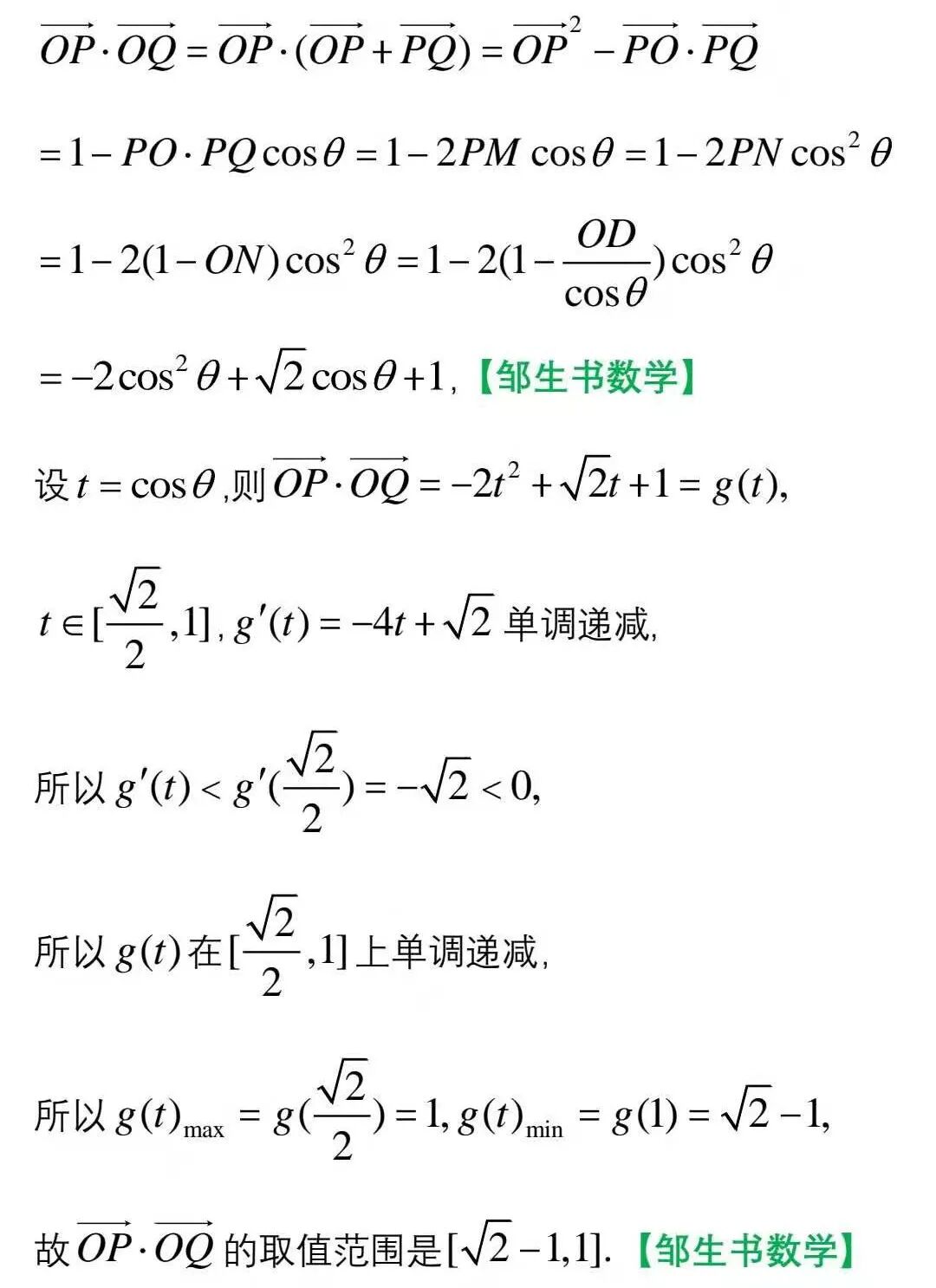 $\overrightarrow{OP}\cdot\overrightarrow{OQ}=\overrightarrow{OP}\cdot(\overrightarrow{OP}+\overrightarrow{PQ})=\overrightarrow{OP}^2-\overrightarrow{PO}\cdot\overrightarrow{PQ}$

$=1-PO\cdot PQ\cos\theta=1-2PM\cos\theta=1-2PN\cos^2\theta$

$=1-2(1-ON)\cos^2\theta=1-2(1-\frac{OD}{\cos\theta})\cos^2\theta$

$=-2\cos^2\theta+\sqrt{2}\cos\theta+1$, 【邹生书数学】

设 $t=\cos\theta$ ,则 $\overrightarrow{OP}\cdot\overrightarrow{OQ}=-2t^2+\sqrt{2}t+1=g(t)$,

$t\in[\frac{\sqrt{2}}{2},1]$, $g'(t)=-4t+\sqrt{2}$ 单调递减,

所以 $g'(t)<g'(\frac{\sqrt{2}}{2})=-\sqrt{2}<0$,

所以 $g(t)$ 在 $[\frac{\sqrt{2}}{2},1]$ 上单调递减,

所以 $g(t)_{\max}=g(\frac{\sqrt{2}}{2})=1, g(t)_{\min}=g(1)=\sqrt{2}-1$,

故 $\overrightarrow{OP}\cdot\overrightarrow{OQ}$ 的取值范围是 $[\sqrt{2}-1,1]$. 【邹生书数学】